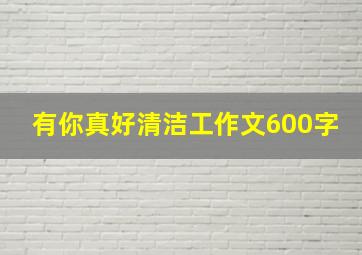 有你真好清洁工作文600字